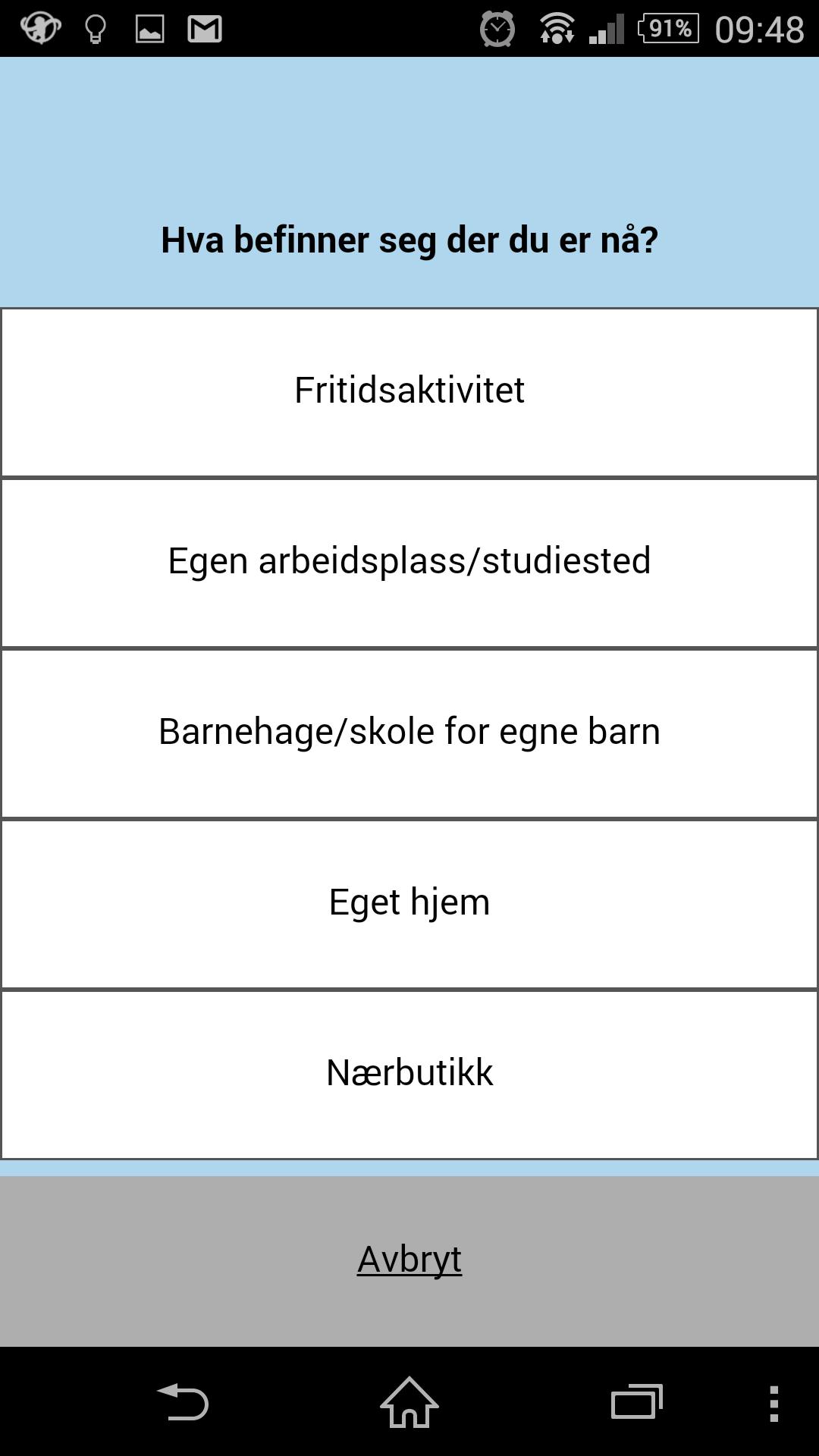 91% 09:48

Hva befinner seg der du er nå?

Fritidsaktivitet

Egen arbeidsplass/studiested

Barnehage/skole for egne barn

Eget hjem

Nærbutikk

Avbryt